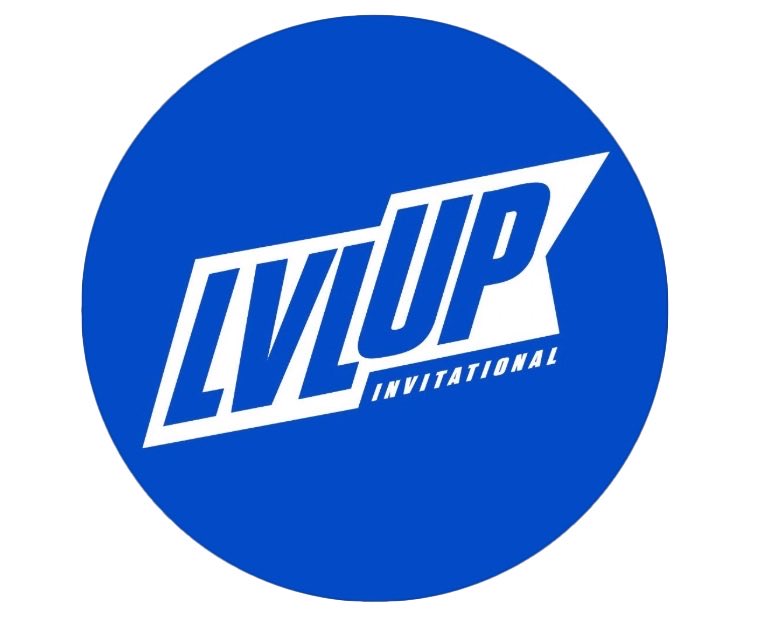 LVLUP
INVITATIONAL